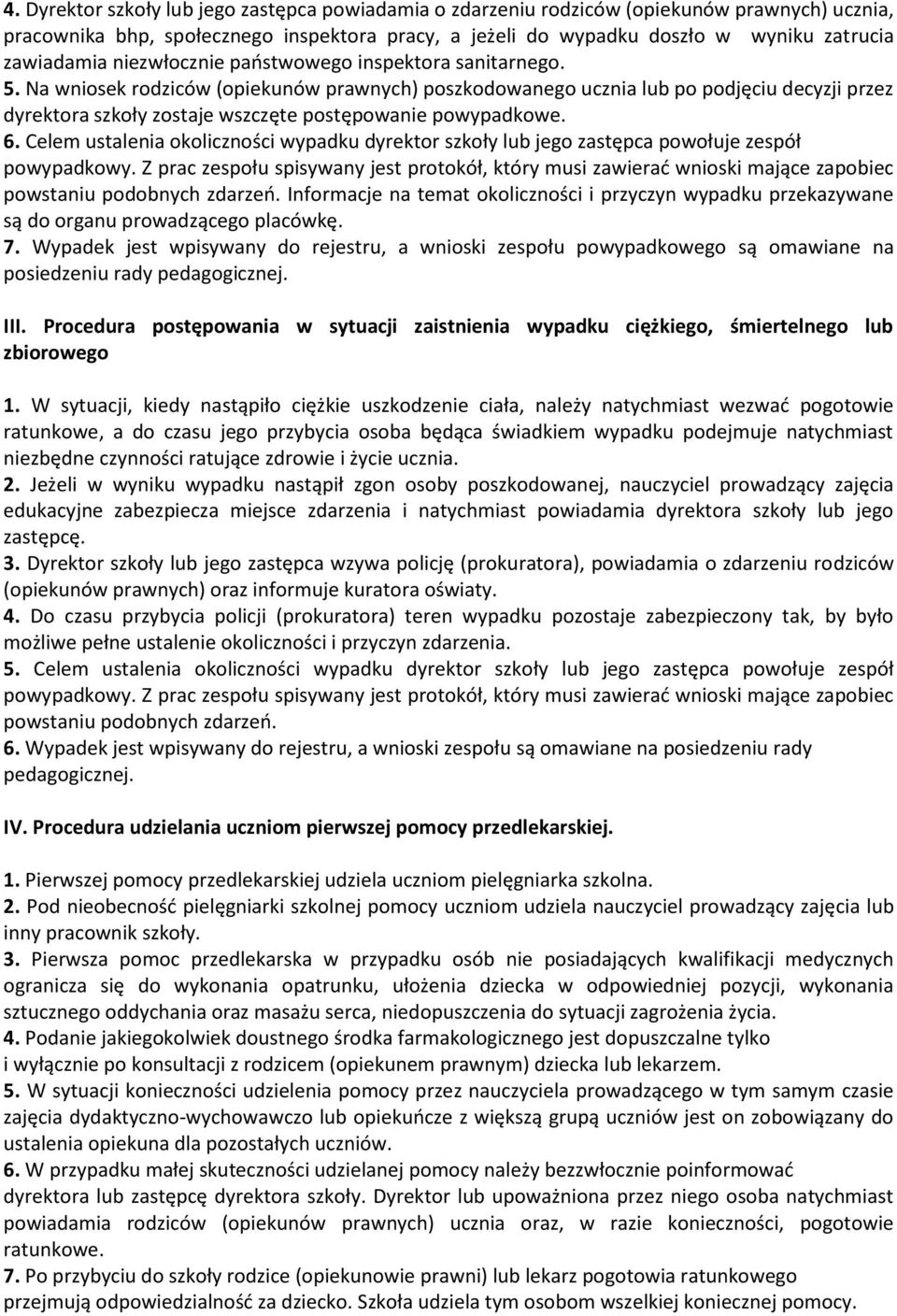 4. Dyrektor szkoły lub jego zastępca powiadamia o zdarzeniu rodziców (opiekunów prawnych) ucznia, pracownika bhp, społecznego inspektora pracy, a jeżeli do wypadku doszło w wyniku zatrucia zawiadamia niezwłocznie państwowego inspektora sanitarnego.
5. Na wniosek rodziców (opiekunów prawnych) poszkodowanego ucznia lub po podjęciu decyzji przez dyrektora szkoły zostaje wszczęte postępowanie powypadkowe.
6. Celem ustalenia okoliczności wypadku dyrektor szkoły lub jego zastępca powołuje zespół powypadkowy. Z prac zespołu spisywany jest protokół, który musi zawierać wnioski mające zapobiec powstaniu podobnych zdarzeń. Informacje na temat okoliczności i przyczyn wypadku przekazywane są do organu prowadzącego placówkę.
7. Wypadek jest wpisywany do rejestru, a wnioski zespołu powypadkowego są omawiane na posiedzeniu rady pedagogicznej.

III. Procedura postępowania w sytuacji zaistnienia wypadku ciężkiego, śmiertelnego lub zbiorowego

1. W sytuacji, kiedy nastąpiło ciężkie uszkodzenie ciała, należy natychmiast wezwać pogotowie ratunkowe, a do czasu jego przybycia osoba będąca świadkiem wypadku podejmuje natychmiast niezbędne czynności ratujące zdrowie i życie ucznia.
2. Jeżeli w wyniku wypadku nastąpił zgon osoby poszkodowanej, nauczyciel prowadzący zajęcia edukacyjne zabezpiecza miejsce zdarzenia i natychmiast powiadamia dyrektora szkoły lub jego zastępcę.
3. Dyrektor szkoły lub jego zastępca wzywa policję (prokuratora), powiadamia o zdarzeniu rodziców (opiekunów prawnych) oraz informuje kuratora oświaty.
4. Do czasu przybycia policji (prokuratora) teren wypadku pozostaje zabezpieczony tak, by było możliwe pełne ustalenie okoliczności i przyczyn zdarzenia.
5. Celem ustalenia okoliczności wypadku dyrektor szkoły lub jego zastępca powołuje zespół powypadkowy. Z prac zespołu spisywany jest protokół, który musi zawierać wnioski mające zapobiec powstaniu podobnych zdarzeń.
6. Wypadek jest wpisywany do rejestru, a wnioski zespołu są omawiane na posiedzeniu rady pedagogicznej.

IV. Procedura udzielania uczniom pierwszej pomocy przedlekarskiej.

1. Pierwszej pomocy przedlekarskiej udziela uczniom pielęgniarka szkolna.
2. Pod nieobecność pielęgniarki szkolnej pomocy uczniom udziela nauczyciel prowadzący zajęcia lub inny pracownik szkoły.
3. Pierwsza pomoc przedlekarska w przypadku osób nie posiadających kwalifikacji medycznych ogranicza się do wykonania opatrunku, ułożenia dziecka w odpowiedniej pozycji, wykonania sztucznego oddychania oraz masażu serca, niedopuszczenia do sytuacji zagrożenia życia.
4. Podanie jakiegokolwiek doustnego środka farmakologicznego jest dopuszczalne tylko i wyłącznie po konsultacji z rodzicem (opiekunem prawnym) dziecka lub lekarzem.
5. W sytuacji konieczności udzielenia pomocy przez nauczyciela prowadzącego w tym samym czasie zajęcia dydaktyczno-wychowawczo lub opiekuńcze z większą grupą uczniów jest on zobowiązany do ustalenia opiekuna dla pozostałych uczniów.
6. W przypadku małej skuteczności udzielanej pomocy należy bezzwłocznie poinformować dyrektora lub zastępcę dyrektora szkoły. Dyrektor lub upoważniona przez niego osoba natychmiast powiadamia rodziców (opiekunów prawnych) ucznia oraz, w razie konieczności, pogotowie ratunkowe.
7. Po przybyciu do szkoły rodzice (opiekunowie prawni) lub lekarz pogotowia ratunkowego przejmują odpowiedzialność za dziecko. Szkoła udziela tym osobom wszelkiej koniecznej pomocy.